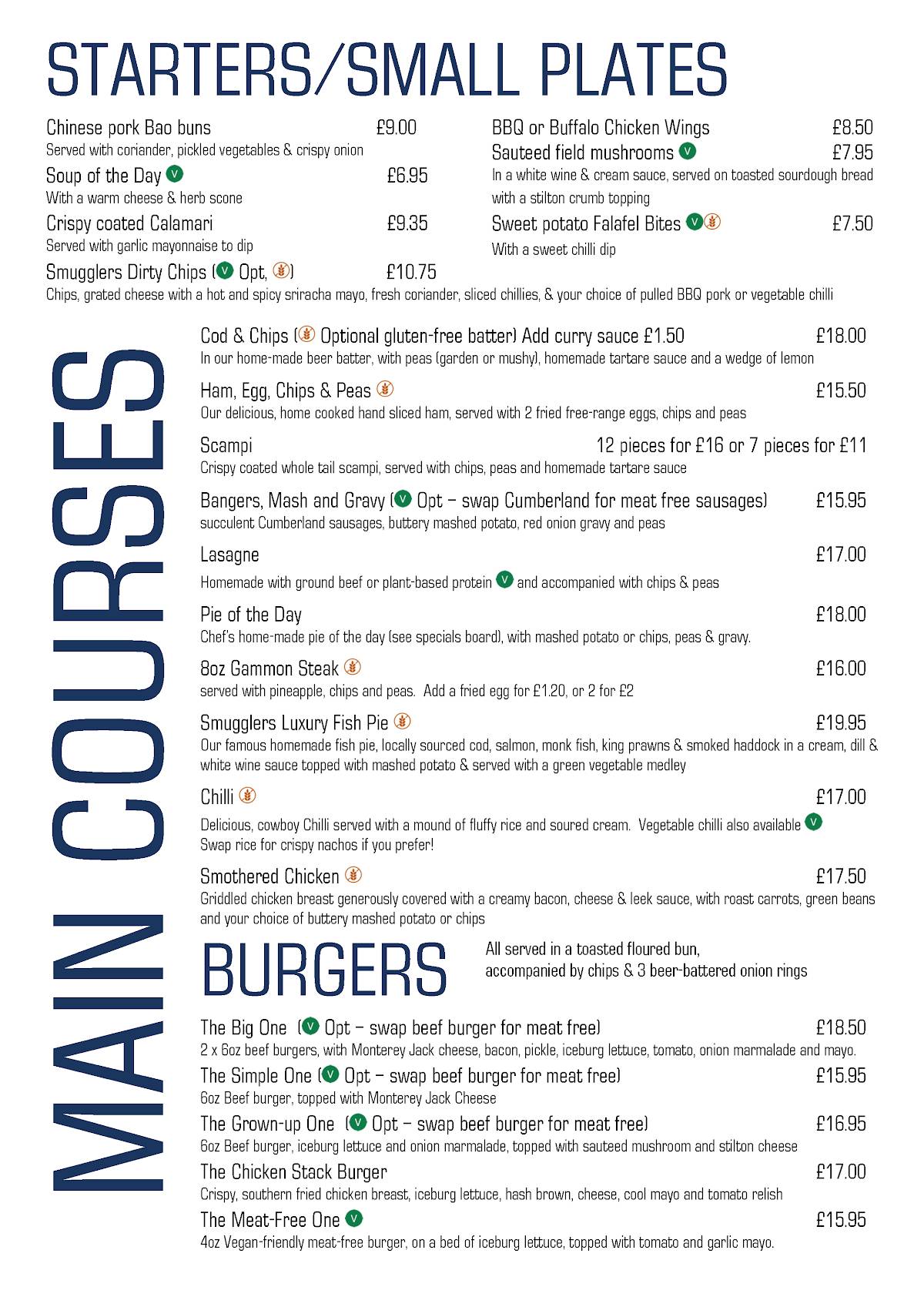 STARTERS/SMALL PLATES

Chinese pork Bao buns £9.00
Served with coriander, pickled vegetables & crispy onion

Soup of the Day V £6.95
With a warm cheese & herb scone

Crispy coated Calamari £9.35
Served with garlic mayonnaise to dip

Smugglers Dirty Chips (V Opt, ) £10.75
Chips, grated cheese with a hot and spicy sriracha mayo, fresh coriander, sliced chillies, & your choice of pulled BBQ pork or vegetable chilli

BBQ or Buffalo Chicken Wings £8.50

Sauteed field mushrooms V £7.95
In a white wine & cream sauce, served on toasted sourdough bread with a stilton crumb topping

Sweet potato Falafel Bites V £7.50
With a sweet chilli dip

MAIN COURSES

Cod & Chips ( Optional gluten-free batter) Add curry sauce £1.50 £18.00
In our home-made beer batter, with peas (garden or mushy), homemade tartare sauce and a wedge of lemon

Ham, Egg, Chips & Peas £15.50
Our delicious, home cooked hand sliced ham, served with 2 fried free-range eggs, chips and peas

Scampi 12 pieces for £16 or 7 pieces for £11
Crispy coated whole tail scampi, served with chips, peas and homemade tartare sauce

Bangers, Mash and Gravy (V Opt – swap Cumberland for meat free sausages) £15.95
succulent Cumberland sausages, buttery mashed potato, red onion gravy and peas

Lasagne £17.00
Homemade with ground beef or plant-based protein V and accompanied with chips & peas

Pie of the Day £18.00
Chef's home-made pie of the day (see specials board), with mashed potato or chips, peas & gravy.

8oz Gammon Steak £16.00
served with pineapple, chips and peas. Add a fried egg for £1.20, or 2 for £2

Smugglers Luxury Fish Pie £19.95
Our famous homemade fish pie, locally sourced cod, salmon, monk fish, king prawns & smoked haddock in a cream, dill & white wine sauce topped with mashed potato & served with a green vegetable medley

Chilli £17.00
Delicious, cowboy Chilli served with a mound of fluffy rice and soured cream. Vegetable chilli also available V
Swap rice for crispy nachos if you prefer!

Smothered Chicken £17.50
Griddled chicken breast generously covered with a creamy bacon, cheese & leek sauce, with roast carrots, green beans and your choice of buttery mashed potato or chips

BURGERS
All served in a toasted floured bun, accompanied by chips & 3 beer-battered onion rings

The Big One (V Opt – swap beef burger for meat free) £18.50
2 x 6oz beef burgers, with Monterey Jack cheese, bacon, pickle, iceburg lettuce, tomato, onion marmalade and mayo.

The Simple One (V Opt – swap beef burger for meat free) £15.95
6oz Beef burger, topped with Monterey Jack Cheese

The Grown-up One (V Opt – swap beef burger for meat free) £16.95
6oz Beef burger, iceburg lettuce and onion marmalade, topped with sauteed mushroom and stilton cheese

The Chicken Stack Burger £17.00
Crispy, southern fried chicken breast, iceburg lettuce, hash brown, cheese, cool mayo and tomato relish

The Meat-Free One V £15.95
4oz Vegan-friendly meat-free burger, on a bed of iceburg lettuce, topped with tomato and garlic mayo.